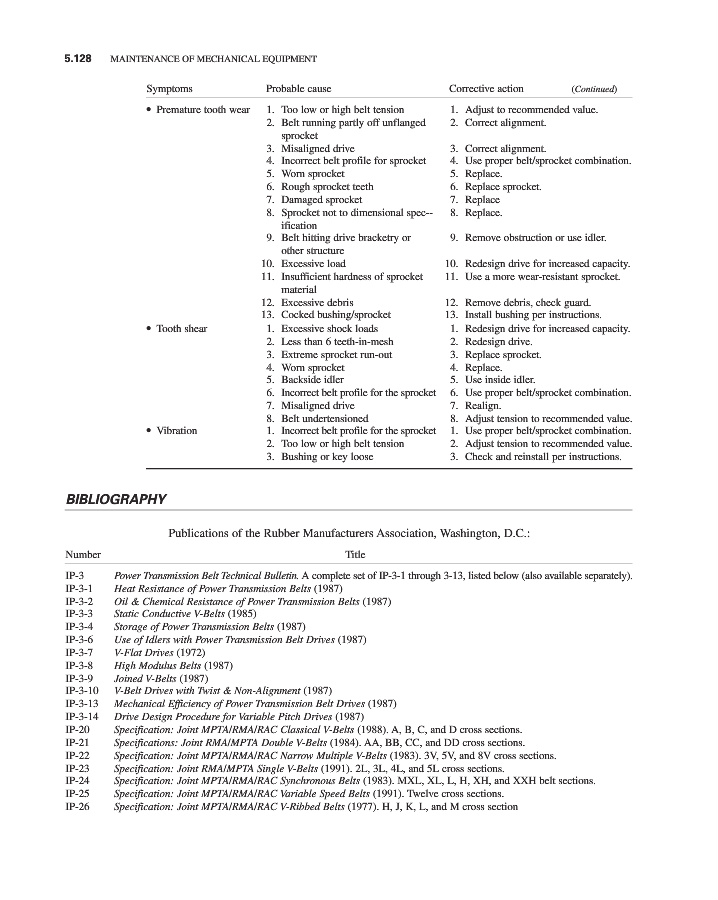 5.128 MAINTENANCE OF MECHANICAL EQUIPMENT

| Symptoms | Probable cause | Corrective action (Continued) |
|---|---|---|
| • Premature tooth wear | 1. Too low or high belt tension | 1. Adjust to recommended value. |
| | 2. Belt running partly off unflanged sprocket | 2. Correct alignment. |
| | 3. Misaligned drive | 3. Correct alignment. |
| | 4. Incorrect belt profile for sprocket | 4. Use proper belt/sprocket combination. |
| | 5. Worn sprocket | 5. Replace. |
| | 6. Rough sprocket teeth | 6. Replace sprocket. |
| | 7. Damaged sprocket | 7. Replace |
| | 8. Sprocket not to dimensional spec--ification | 8. Replace. |
| | 9. Belt hitting drive bracketry or other structure | 9. Remove obstruction or use idler. |
| | 10. Excessive load | 10. Redesign drive for increased capacity. |
| | 11. Insufficient hardness of sprocket material | 11. Use a more wear-resistant sprocket. |
| | 12. Excessive debris | 12. Remove debris, check guard. |
| | 13. Cocked bushing/sprocket | 13. Install bushing per instructions. |
| • Tooth shear | 1. Excessive shock loads | 1. Redesign drive for increased capacity. |
| | 2. Less than 6 teeth-in-mesh | 2. Redesign drive. |
| | 3. Extreme sprocket run-out | 3. Replace sprocket. |
| | 4. Worn sprocket | 4. Replace. |
| | 5. Backside idler | 5. Use inside idler. |
| | 6. Incorrect belt profile for the sprocket | 6. Use proper belt/sprocket combination. |
| | 7. Misaligned drive | 7. Realign. |
| | 8. Belt undertensioned | 8. Adjust tension to recommended value. |
| • Vibration | 1. Incorrect belt profile for the sprocket | 1. Use proper belt/sprocket combination. |
| | 2. Too low or high belt tension | 2. Adjust tension to recommended value. |
| | 3. Bushing or key loose | 3. Check and reinstall per instructions. |

BIBLIOGRAPHY

Publications of the Rubber Manufacturers Association, Washington, D.C.:

| Number | Title |
|---|---|
| IP-3 | Power Transmission Belt Technical Bulletin. A complete set of IP-3-1 through 3-13, listed below (also available separately). |
| IP-3-1 | Heat Resistance of Power Transmission Belts (1987) |
| IP-3-2 | Oil & Chemical Resistance of Power Transmission Belts (1987) |
| IP-3-3 | Static Conductive V-Belts (1985) |
| IP-3-4 | Storage of Power Transmission Belts (1987) |
| IP-3-6 | Use of Idlers with Power Transmission Belt Drives (1987) |
| IP-3-7 | V-Flat Drives (1972) |
| IP-3-8 | High Modulus Belts (1987) |
| IP-3-9 | Joined V-Belts (1987) |
| IP-3-10 | V-Belt Drives with Twist & Non-Alignment (1987) |
| IP-3-13 | Mechanical Efficiency of Power Transmission Belt Drives (1987) |
| IP-3-14 | Drive Design Procedure for Variable Pitch Drives (1987) |
| IP-20 | Specification: Joint MPTA/RMA/RAC Classical V-Belts (1988). A, B, C, and D cross sections. |
| IP-21 | Specifications: Joint RMA/MPTA Double V-Belts (1984). AA, BB, CC, and DD cross sections. |
| IP-22 | Specification: Joint MPTA/RMA/RAC Narrow Multiple V-Belts (1983). 3V, 5V, and 8V cross sections. |
| IP-23 | Specification: Joint RMA/MPTA Single V-Belts (1991). 2L, 3L, 4L, and 5L cross sections. |
| IP-24 | Specification: Joint MPTA/RMA/RAC Synchronous Belts (1983). MXL, XL, L, H, XH, and XXH belt sections. |
| IP-25 | Specification: Joint MPTA/RMA/RAC Variable Speed Belts (1991). Twelve cross sections. |
| IP-26 | Specification: Joint MPTA/RMA/RAC V-Ribbed Belts (1977). H, J, K, L, and M cross section |